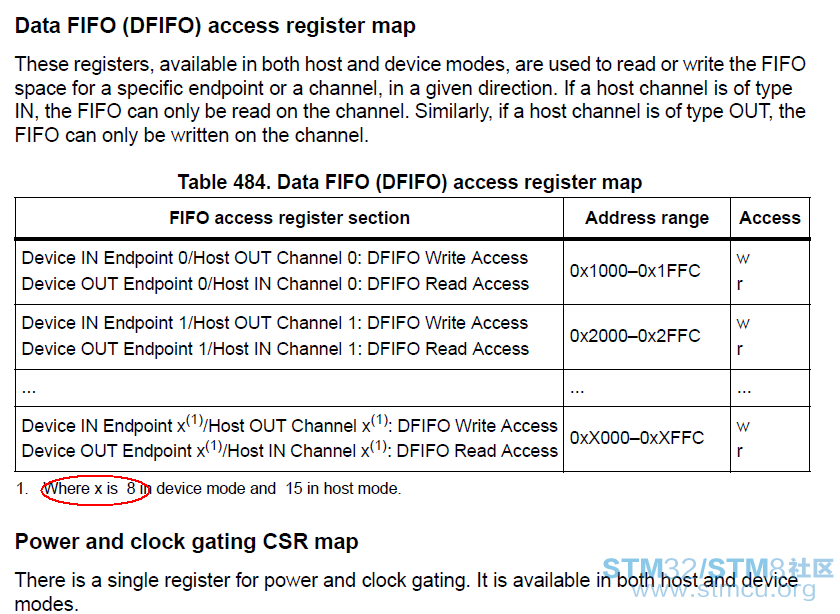 Data FIFO (DFIFO) access register map

These registers, available in both host and device modes, are used to read or write the FIFO space for a specific endpoint or a channel, in a given direction. If a host channel is of type IN, the FIFO can only be read on the channel. Similarly, if a host channel is of type OUT, the FIFO can only be written on the channel.

Table 484. Data FIFO (DFIFO) access register map

| FIFO access register section | Address range | Access |
|---|---|---|
| Device IN Endpoint 0/Host OUT Channel 0: DFIFO Write Access Device OUT Endpoint 0/Host IN Channel 0: DFIFO Read Access | 0x1000–0x1FFC | w r |
| Device IN Endpoint 1/Host OUT Channel 1: DFIFO Write Access Device OUT Endpoint 1/Host IN Channel 1: DFIFO Read Access | 0x2000–0x2FFC | w r |
| ... | ... | ... |
| Device IN Endpoint x$^{(1)}$/Host OUT Channel x$^{(1)}$: DFIFO Write Access Device OUT Endpoint x$^{(1)}$/Host IN Channel x$^{(1)}$: DFIFO Read Access | 0xX000–0xXFFC | w r |

1. Where x is 8 in device mode and 15 in host mode.

Power and clock gating CSR map

There is a single register for power and clock gating. It is available in both host and device modes.

STM32/STM8社区
www.stmcu.org